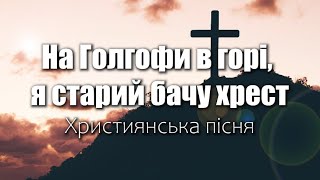 На Голгофи в горі,
я старий бачу хрест

Християнська пісня